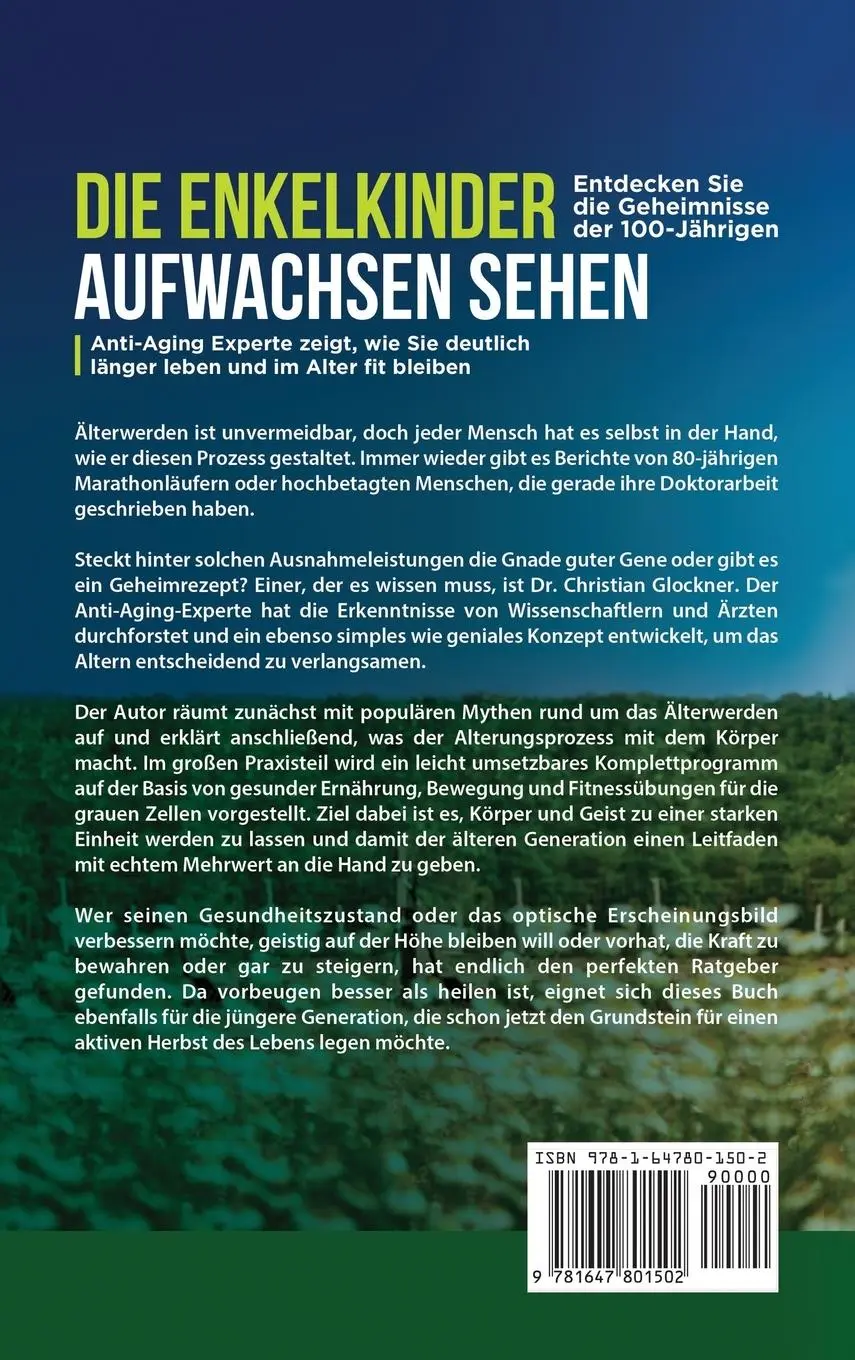 DIE ENKELKINDER AUFWACHSEN SEHEN

Entdecken Sie die Geheimnisse der 100-Jährigen

Anti-Aging Experte zeigt, wie Sie deutlich länger leben und im Alter fit bleiben

Älterwerden ist unvermeidbar, doch jeder Mensch hat es selbst in der Hand, wie er diesen Prozess gestaltet. Immer wieder gibt es Berichte von 80-jährigen Marathonläufern oder hochbetagten Menschen, die gerade ihre Doktorarbeit geschrieben haben.

Steckt hinter solchen Ausnahmeleistungen die Gnade guter Gene oder gibt es ein Geheimrezept? Einer, der es wissen muss, ist Dr. Christian Glockner. Der Anti-Aging-Experte hat die Erkenntnisse von Wissenschaftlern und Ärzten durchforstet und ein ebenso simples wie geniales Konzept entwickelt, um das Altern entscheidend zu verlangsamen.

Der Autor räumt zunächst mit populären Mythen rund um das Älterwerden auf und erklärt anschließend, was der Alterungsprozess mit dem Körper macht. Im großen Praxisteil wird ein leicht umsetzbares Komplettprogramm auf der Basis von gesunder Ernährung, Bewegung und Fitnessübungen für die grauen Zellen vorgestellt. Ziel dabei ist es, Körper und Geist zu einer starken Einheit werden zu lassen und damit der älteren Generation einen Leitfaden mit echtem Mehrwert an die Hand zu geben.

Wer seinen Gesundheitszustand oder das optische Erscheinungsbild verbessern möchte, geistig auf der Höhe bleiben will oder vorhat, die Kraft zu bewahren oder gar zu steigern, hat endlich den perfekten Ratgeber gefunden. Da vorbeugen besser als heilen ist, eignet sich dieses Buch ebenfalls für die jüngere Generation, die schon jetzt den Grundstein für einen aktiven Herbst des Lebens legen möchte.

ISBN 978-1-64780-150-2
90000
9 781647 801502